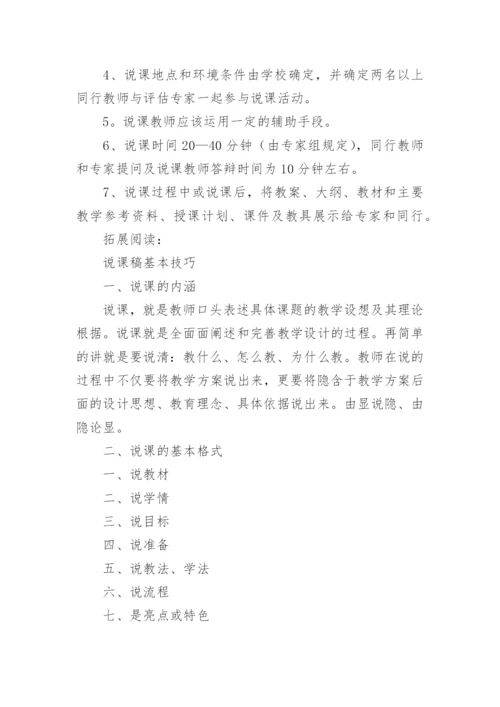 4、说课地点和环境条件由学校确定，并确定两名以上同行教师与评估专家一起参与说课活动。

5。说课教师应该运用一定的辅助手段。

6、说课时间 20—40 分钟（由专家组规定），同行教师和专家提问及说课教师答辩时间为 10 分钟左右。

7、说课过程中或说课后，将教案、大纲、教材和主要教学参考资料、授课计划、课件及教具展示给专家和同行。

拓展阅读：

说课稿基本技巧

一、说课的内涵

说课，就是教师口头表述具体课题的教学设想及其理论根据。说课就是全面面阐述和完善教学设计的过程。再简单的讲就是要说清：教什么、怎么教、为什么教。教师在说的过程中不仅要将教学方案说出来，更要将隐含于教学方案后面的设计思想、教育理念、具体依据说出来。由显说隐、由隐论显。

二、说课的基本格式

一、说教材

二、说学情

三、说目标

四、说准备

五、说教法、学法

六、说流程

七、是亮点或特色